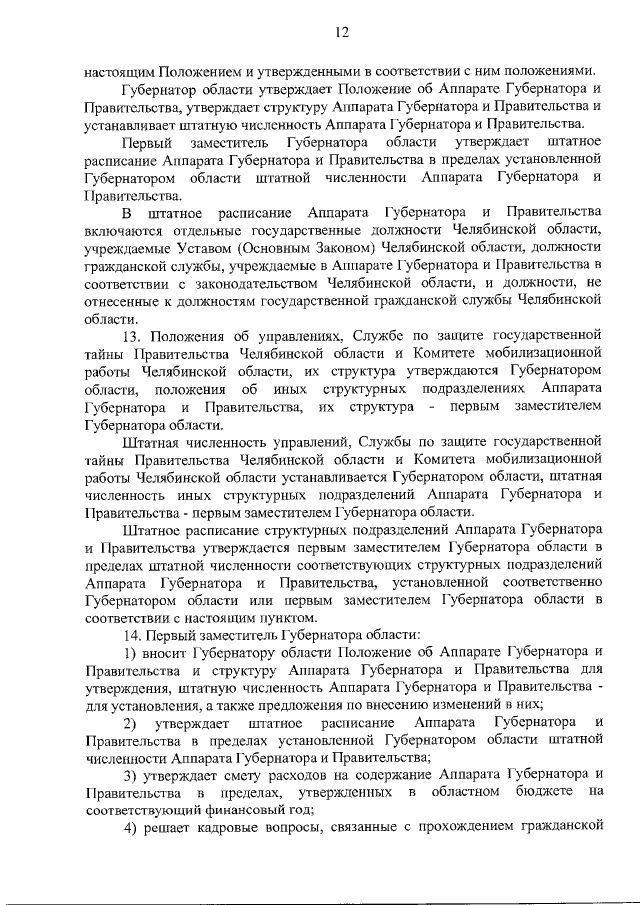 12

настоящим Положением и утвержденными в соответствии с ним положениями.

Губернатор области утверждает Положение об Аппарате Губернатора и Правительства, утверждает структуру Аппарата Губернатора и Правительства и устанавливает штатную численность Аппарата Губернатора и Правительства.

Первый заместитель Губернатора области утверждает штатное расписание Аппарата Губернатора и Правительства в пределах установленной Губернатором области штатной численности Аппарата Губернатора и Правительства.

В штатное расписание Аппарата Губернатора и Правительства включаются отдельные государственные должности Челябинской области, учреждаемые Уставом (Основным Законом) Челябинской области, должности гражданской службы, учреждаемые в Аппарате Губернатора и Правительства в соответствии с законодательством Челябинской области, и должности, не отнесенные к должностям государственной гражданской службы Челябинской области.

13. Положения об управлениях, Службе по защите государственной тайны Правительства Челябинской области и Комитете мобилизационной работы Челябинской области, их структура утверждаются Губернатором области, положения об иных структурных подразделениях Аппарата Губернатора и Правительства, их структура - первым заместителем Губернатора области.

Штатная численность управлений, Службы по защите государственной тайны Правительства Челябинской области и Комитета мобилизационной работы Челябинской области устанавливается Губернатором области, штатная численность иных структурных подразделений Аппарата Губернатора и Правительства - первым заместителем Губернатора области.

Штатное расписание структурных подразделений Аппарата Губернатора и Правительства утверждается первым заместителем Губернатора области в пределах штатной численности соответствующих структурных подразделений Аппарата Губернатора и Правительства, установленной соответственно Губернатором области или первым заместителем Губернатора области в соответствии с настоящим пунктом.

14. Первый заместитель Губернатора области:

1) вносит Губернатору области Положение об Аппарате Губернатора и Правительства и структуру Аппарата Губернатора и Правительства для утверждения, штатную численность Аппарата Губернатора и Правительства - для установления, а также предложения по внесению изменений в них;

2) утверждает штатное расписание Аппарата Губернатора и Правительства в пределах установленной Губернатором области штатной численности Аппарата Губернатора и Правительства;

3) утверждает смету расходов на содержание Аппарата Губернатора и Правительства в пределах, утвержденных в областном бюджете на соответствующий финансовый год;

4) решает кадровые вопросы, связанные с прохождением гражданской